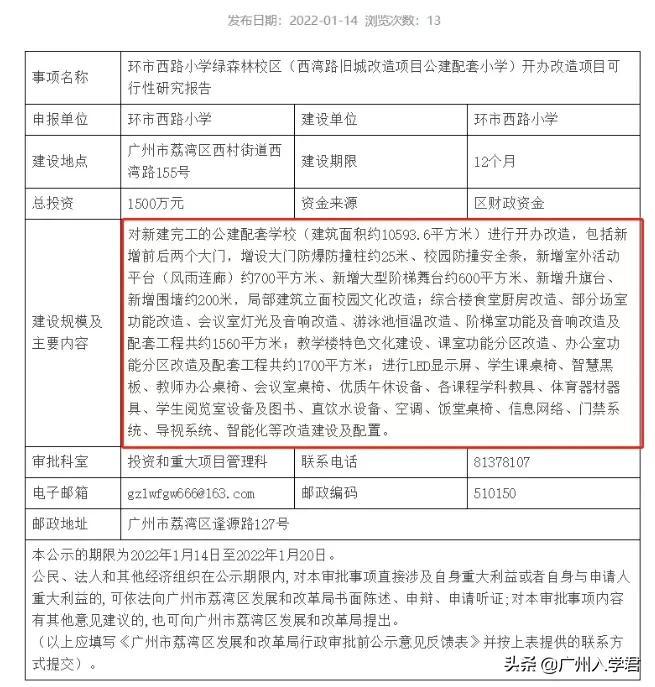 发布日期：2022-01-14 浏览次数：13

| 事项名称 | 环市西路小学绿森林校区（西湾路旧城改造项目公建配套小学）开办改造项目可行性研究报告 | | |
|---|---|---|---|
| 申报单位 | 环市西路小学 | 建设单位 | 环市西路小学 |
| 建设地点 | 广州市荔湾区西村街道西湾路155号 | 建设期限 | 12个月 |
| 总投资 | 1500万元 | 资金来源 | 区财政资金 |
| 建设规模及主要内容 | 对新建完工的公建配套学校（建筑面积约10593.6平方米）进行开办改造，包括新增前后两个大门，增设大门防爆防撞柱约25米、校园防撞安全条，新增室外活动平台（风雨连廊）约700平方米、新增大型阶梯舞台约600平方米、新增升旗台、新增围墙约200米，局部建筑立面校园文化改造；综合楼食堂厨房改造、部分场室功能改造、会议室灯光及音响改造、游泳池恒温改造、阶梯室功能及音响改造及配套工程共约1560平方米；教学楼特色文化建设、课室功能分区改造、办公室功能分区改造及配套工程共约1700平方米；进行LED显示屏、学生课桌椅、智慧黑板、教师办公桌椅、会议室桌椅、优质午休设备、各课程学科教具、体育器材器具、学生阅览室设备及图书、直饮水设备、空调、饭堂桌椅、信息网络、门禁系统、导视系统、智能化等改造建设及配置。 | | |
| 审批科室 | 投资和重大项目管理科 | 联系电话 | 81378107 |
| 电子邮箱 | gzlwfgw666@163.com | 邮政编码 | 510150 |
| 邮政地址 | 广州市荔湾区逢源路127号 | | |

本公示的期限为2022年1月14日至2022年1月20日。
公民、法人和其他经济组织在公示期限内，对本审批事项直接涉及自身重大利益或者自身与申请人重大利益的，可依法向广州市荔湾区发展和改革局书面陈述、申辩、申请听证；对本审批事项内容有其他意见建议的，也可向广州市荔湾区发展和改革局提出。
（以上应填写《广州市荔湾区发展和改革局行政审批前公示意见反馈表》并按上表提供的联系方式提交）。

头条 @广州入学君